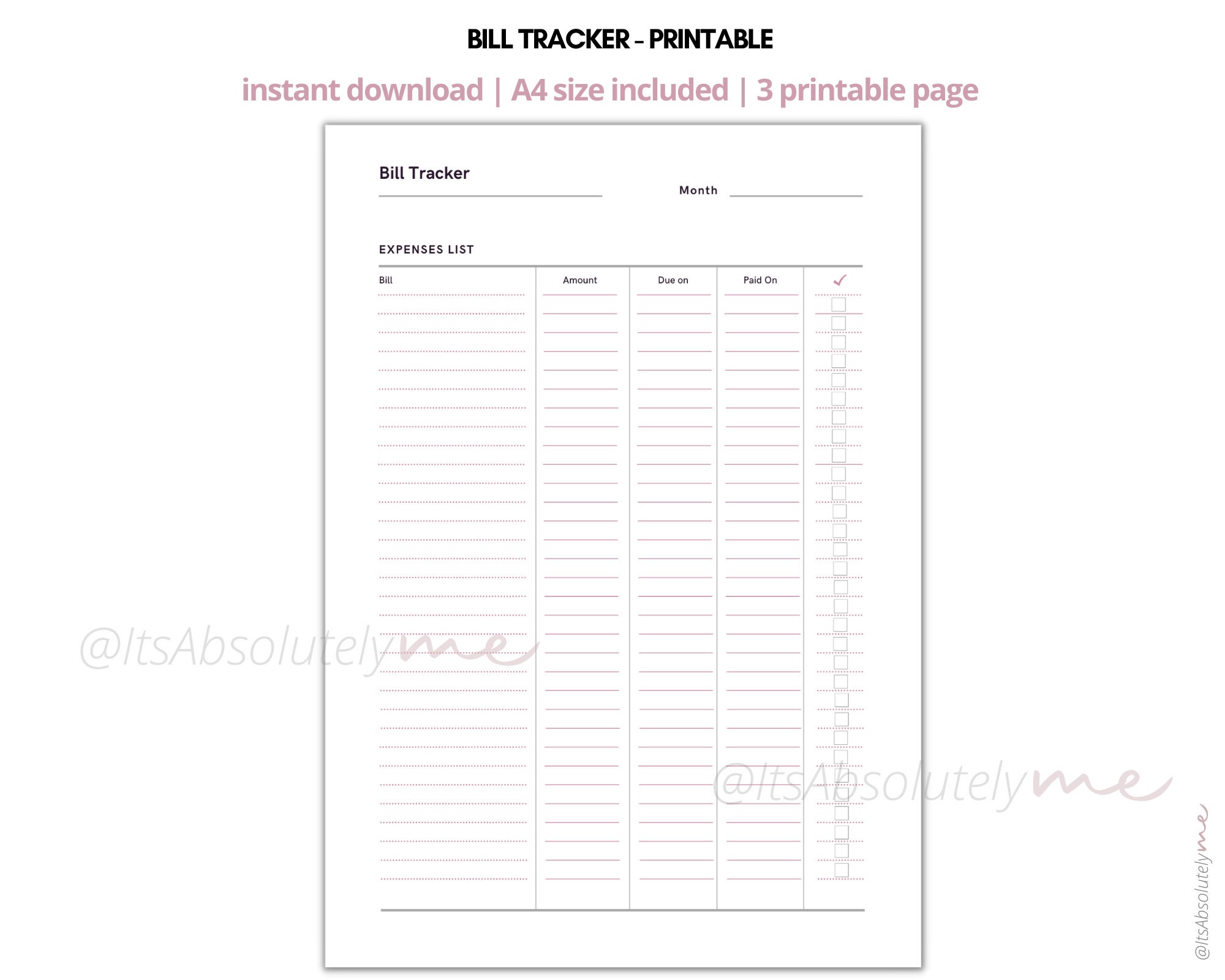 BILL TRACKER - PRINTABLE

instant download | A4 size included | 3 printable page

Bill Tracker

Month

EXPENSES LIST

| Bill | Amount | Due on | Paid On | ✓ |
|---|---|---|---|---|

@ItsAbsolutelyme

@ItsAbsolutelyme

@ItsAbsolutelyme